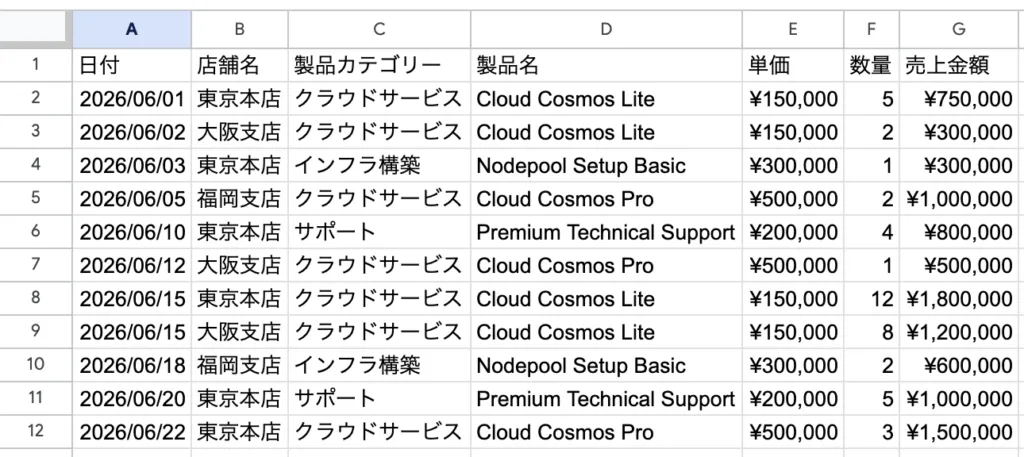 | | A | B | C | D | E | F | G |
|---|---|---|---|---|---|---|---|
| 1 | 日付 | 店舗名 | 製品カテゴリー | 製品名 | 単価 | 数量 | 売上金額 |
| 2 | 2026/06/01 | 東京本店 | クラウドサービス | Cloud Cosmos Lite | ¥150,000 | 5 | ¥750,000 |
| 3 | 2026/06/02 | 大阪支店 | クラウドサービス | Cloud Cosmos Lite | ¥150,000 | 2 | ¥300,000 |
| 4 | 2026/06/03 | 東京本店 | インフラ構築 | Nodepool Setup Basic | ¥300,000 | 1 | ¥300,000 |
| 5 | 2026/06/05 | 福岡支店 | クラウドサービス | Cloud Cosmos Pro | ¥500,000 | 2 | ¥1,000,000 |
| 6 | 2026/06/10 | 東京本店 | サポート | Premium Technical Support | ¥200,000 | 4 | ¥800,000 |
| 7 | 2026/06/12 | 大阪支店 | クラウドサービス | Cloud Cosmos Pro | ¥500,000 | 1 | ¥500,000 |
| 8 | 2026/06/15 | 東京本店 | クラウドサービス | Cloud Cosmos Lite | ¥150,000 | 12 | ¥1,800,000 |
| 9 | 2026/06/15 | 大阪支店 | クラウドサービス | Cloud Cosmos Lite | ¥150,000 | 8 | ¥1,200,000 |
| 10 | 2026/06/18 | 福岡支店 | インフラ構築 | Nodepool Setup Basic | ¥300,000 | 2 | ¥600,000 |
| 11 | 2026/06/20 | 東京本店 | サポート | Premium Technical Support | ¥200,000 | 5 | ¥1,000,000 |
| 12 | 2026/06/22 | 東京本店 | クラウドサービス | Cloud Cosmos Pro | ¥500,000 | 3 | ¥1,500,000 |